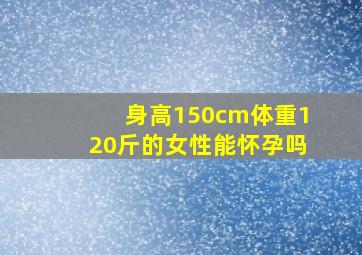 身高150cm体重120斤的女性能怀孕吗